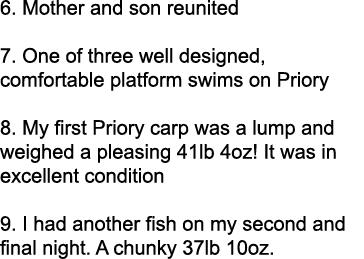 6. Mother and son reunited

7. One of three well designed, comfortable platform swims on Priory

8. My first Priory carp was a lump and weighed a pleasing 41lb 4oz! It was in excellent condition

9. I had another fish on my second and final night. A chunky 37lb 10oz.